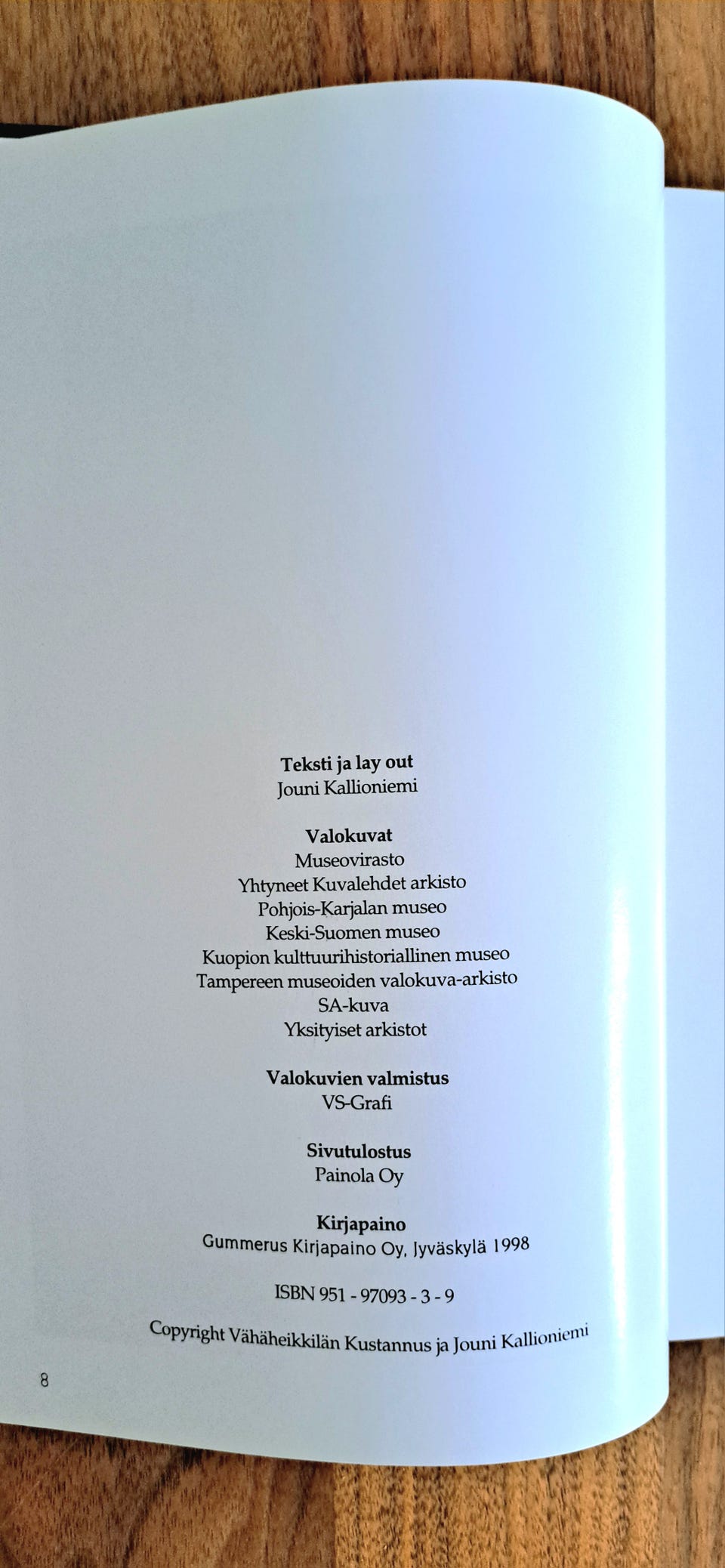 Teksti ja lay out
Jouni Kallioniemi

Valokuvat
Museovirasto
Yhtyneet Kuvalehdet arkisto
Pohjois-Karjalan museo
Keski-Suomen museo
Kuopion kulttuurihistoriallinen museo
Tampereen museoiden valokuva-arkisto
SA-kuva
Yksityiset arkistot

Valokuvien valmistus
VS-Grafi

Sivutulostus
Painola Oy

Kirjapaino
Gummerus Kirjapaino Oy, Jyväskylä 1998

ISBN 951 - 97093 - 3 - 9

Copyright Vähäheikkilän Kustannus ja Jouni Kallioniemi

8